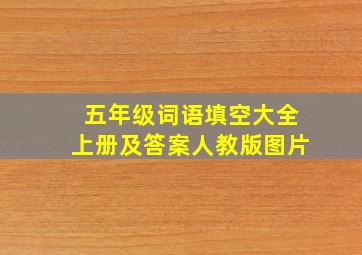 五年级词语填空大全
上册及答案人教版图片